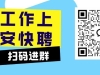 工作上
安快聘
扫码进群